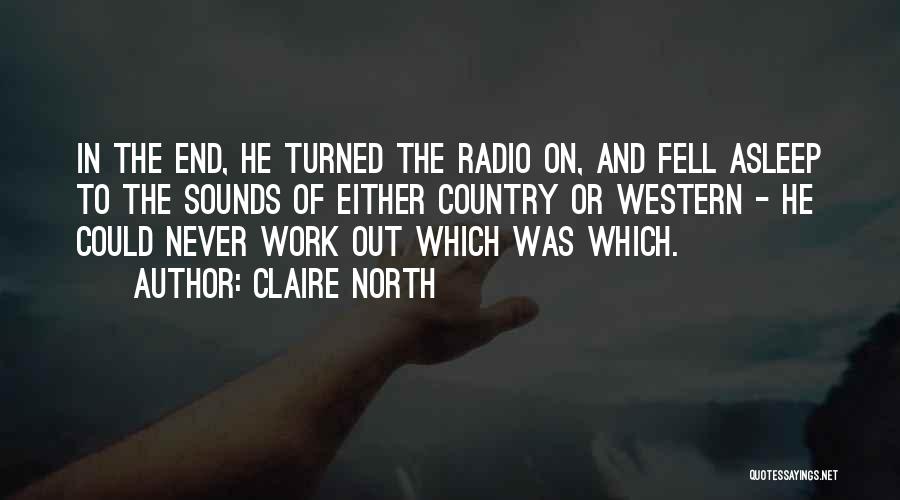 IN THE END, HE TURNED THE RADIO ON, AND FELL ASLEEP TO THE SOUNDS OF EITHER COUNTRY OR WESTERN - HE COULD NEVER WORK OUT WHICH WAS WHICH.
AUTHOR: CLAIRE NORTH

QUOTESSAYINGS.NET